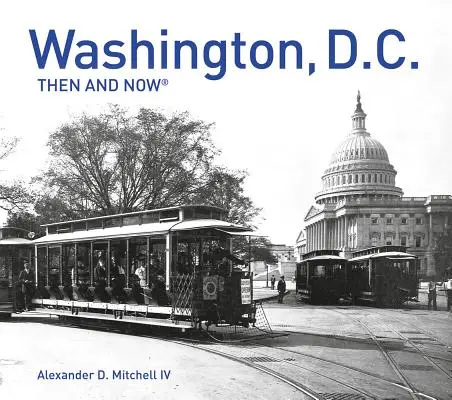 Washington, D.C.
THEN AND NOW®

Alexander D. Mitchell IV